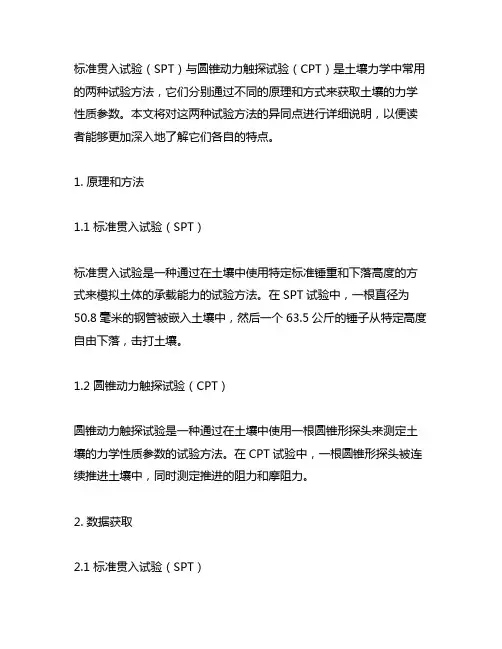 标准贯入试验（SPT）与圆锥动力触探试验（CPT）是土壤力学中常用的两种试验方法，它们分别通过不同的原理和方式来获取土壤的力学性质参数。本文将对这两种试验方法的异同点进行详细说明，以便读者能够更加深入地了解它们各自的特点。

1. 原理和方法

1.1 标准贯入试验（SPT）

标准贯入试验是一种通过在土壤中使用特定标准锤重和下落高度的方式来模拟土体的承载能力的试验方法。在 SPT 试验中，一根直径为 50.8 毫米的钢管被嵌入土壤中，然后一个 63.5 公斤的锤子从特定高度自由下落，击打土壤。

1.2 圆锥动力触探试验（CPT）

圆锥动力触探试验是一种通过在土壤中使用一根圆锥形探头来测定土壤的力学性质参数的试验方法。在 CPT 试验中，一根圆锥形探头被连续推进土壤中，同时测定推进的阻力和摩阻力。

2. 数据获取

2.1 标准贯入试验（SPT）